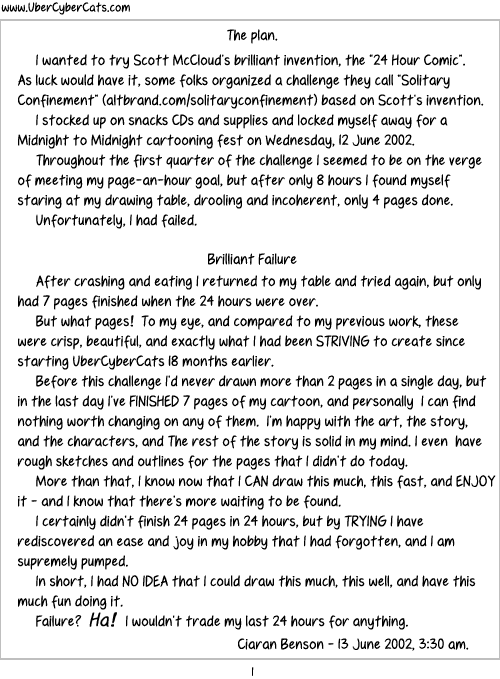 www.UberCyberCats.com

The plan.

I wanted to try Scott McCloud's brilliant invention, the "24 Hour Comic". As luck would have it, some folks organized a challenge they call "Solitary Confinement" (altbrand.com/solitaryconfinement) based on Scott's invention.

I stocked up on snacks CDs and supplies and locked myself away for a Midnight to Midnight cartooning fest on Wednesday, 12 June 2002.

Throughout the first quarter of the challenge I seemed to be on the verge of meeting my page-an-hour goal, but after only 8 hours I found myself staring at my drawing table, drooling and incoherent, only 4 pages done.

Unfortunately, I had failed.

Brilliant Failure

After crashing and eating I returned to my table and tried again, but only had 7 pages finished when the 24 hours were over.

But what pages! To my eye, and compared to my previous work, these were crisp, beautiful, and exactly what I had been STRIVING to create since starting UberCyberCats 18 months earlier.

Before this challenge I'd never drawn more than 2 pages in a single day, but in the last day I've FINISHED 7 pages of my cartoon, and personally I can find nothing worth changing on any of them. I'm happy with the art, the story, and the characters, and The rest of the story is solid in my mind. I even have rough sketches and outlines for the pages that I didn't do today.

More than that, I know now that I CAN draw this much, this fast, and ENJOY it - and I know that there's more waiting to be found.

I certainly didn't finish 24 pages in 24 hours, but by TRYING I have rediscovered an ease and joy in my hobby that I had forgotten, and I am supremely pumped.

In short, I had NO IDEA that I could draw this much, this well, and have this much fun doing it.

Failure? Ha! I wouldn't trade my last 24 hours for anything.

Ciaran Benson - 13 June 2002, 3:30 am.

1